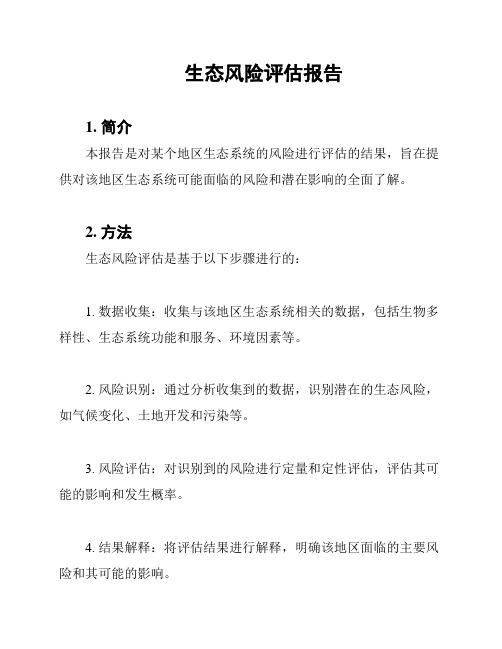 生态风险评估报告

1. 简介

本报告是对某个地区生态系统的风险进行评估的结果，旨在提供对该地区生态系统可能面临的风险和潜在影响的全面了解。

2. 方法

生态风险评估是基于以下步骤进行的：

1. 数据收集：收集与该地区生态系统相关的数据，包括生物多样性、生态系统功能和服务、环境因素等。

2. 风险识别：通过分析收集到的数据，识别潜在的生态风险，如气候变化、土地开发和污染等。

3. 风险评估：对识别到的风险进行定量和定性评估，评估其可能的影响和发生概率。

4. 结果解释：将评估结果进行解释，明确该地区面临的主要风险和其可能的影响。